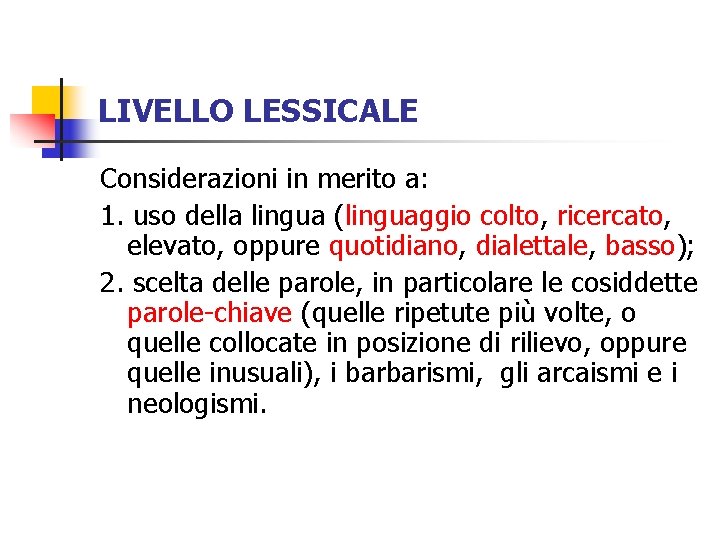 LIVELLO LESSICALE

Considerazioni in merito a:

1. uso della lingua (linguaggio colto, ricercato, elevato, oppure quotidiano, dialettale, basso);

2. scelta delle parole, in particolare le cosiddette parole-chiave (quelle ripetute più volte, o quelle collocate in posizione di rilievo, oppure quelle inusuali), i barbarismi, gli arcaismi e i neologismi.